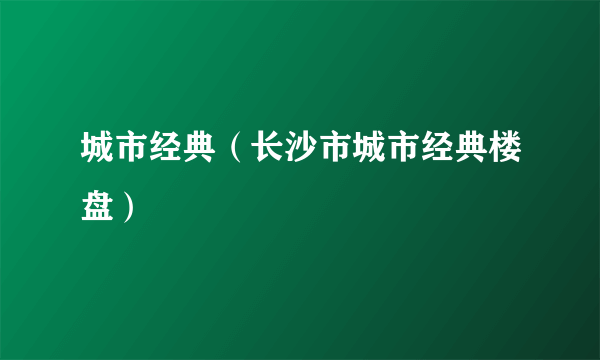 城市经典（长沙市城市经典楼盘）